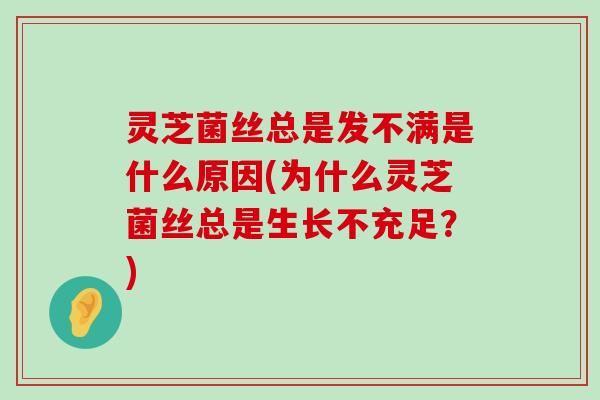 灵芝菌丝总是发不满是什么原因(为什么灵芝菌丝总是生长不充足?)